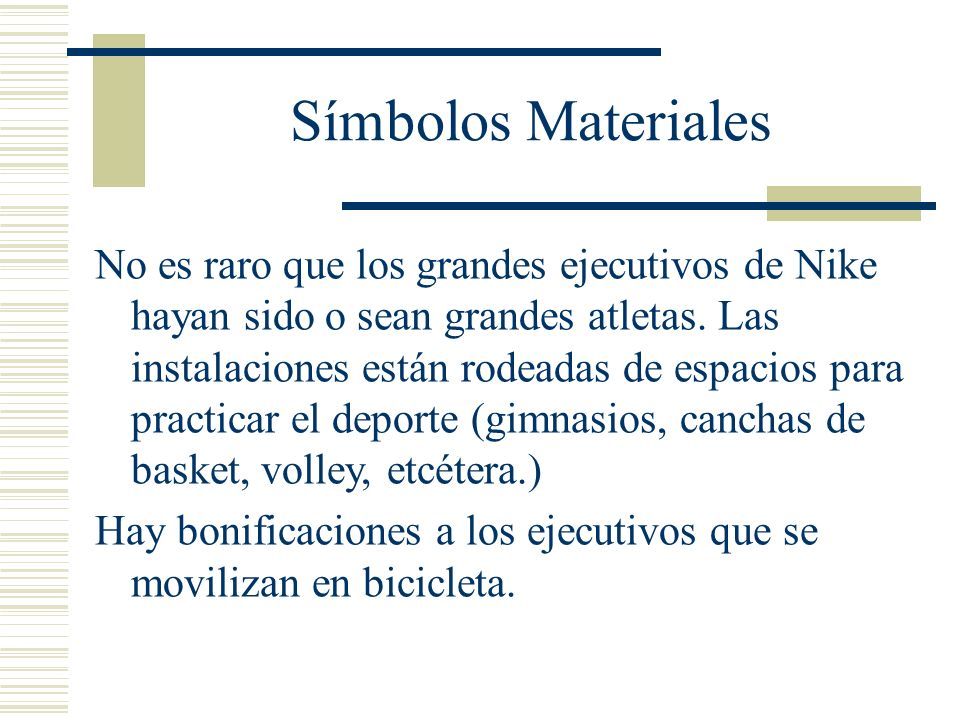 Símbolos Materiales

No es raro que los grandes ejecutivos de Nike hayan sido o sean grandes atletas. Las instalaciones están rodeadas de espacios para practicar el deporte (gimnasios, canchas de basket, volley, etcétera.)

Hay bonificaciones a los ejecutivos que se movilizan en bicicleta.